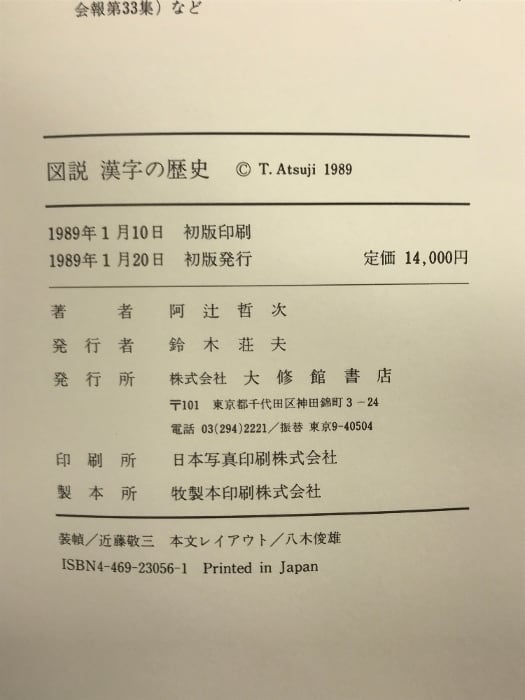 会報第33集）など

図説 漢字の歴史 © T. Atsuji 1989

1989年1月10日 初版印刷
1989年1月20日 初版発行 定価 14,000円

著者 阿辻哲次
発行者 鈴木荘夫
発行所 株式会社 大修館書店
〒101 東京都千代田区神田錦町3－24
電話 03(294)2221／振替 東京9-40504
印刷所 日本写真印刷株式会社
製本所 牧製本印刷株式会社

装幀／近藤敬三 本文レイアウト／八木俊雄
ISBN4-469-23056-1 Printed in Japan